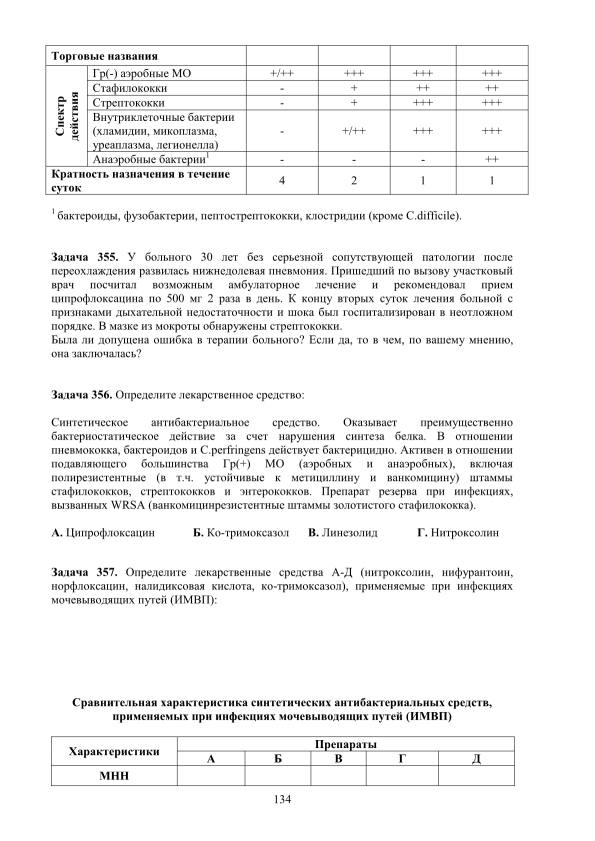 | Торговые названия | | | | | |
|---|---|---|---|---|---|
| Спектр действия | Гр(-) аэробные МО | +/++ | +++ | +++ | +++ |
| | Стафилококки | - | + | ++ | ++ |
| | Стрептококки | - | + | +++ | +++ |
| | Внутриклеточные бактерии (хламидии, микоплазма, уреаплазма, легионелла) | - | +/++ | +++ | +++ |
| | Анаэробные бактерии$^{1}$ | - | - | - | ++ |
| Кратность назначения в течение суток | | 4 | 2 | 1 | 1 |

$^{1}$ бактероиды, фузобактерии, пептострептококки, клостридии (кроме C.difficile).

Задача 355. У больного 30 лет без серьезной сопутствующей патологии после переохлаждения развилась нижнедолевая пневмония. Пришедший по вызову участковый врач посчитал возможным амбулаторное лечение и рекомендовал прием ципрофлоксацина по 500 мг 2 раза в день. К концу вторых суток лечения больной с признаками дыхательной недостаточности и шока был госпитализирован в неотложном порядке. В мазке из мокроты обнаружены стрептококки.
Была ли допущена ошибка в терапии больного? Если да, то в чем, по вашему мнению, она заключалась?

Задача 356. Определите лекарственное средство:

Синтетическое антибактериальное средство. Оказывает преимущественно бактериостатическое действие за счет нарушения синтеза белка. В отношении пневмококка, бактероидов и C.perfringens действует бактерицидно. Активен в отношении подавляющего большинства Гр(+) МО (аэробных и анаэробных), включая полирезистентные (в т.ч. устойчивые к метициллину и ванкомицину) штаммы стафилококков, стрептококков и энтерококков. Препарат резерва при инфекциях, вызванных WRSA (ванкомицинрезистентные штаммы золотистого стафилококка).

А. Ципрофлоксацин Б. Ко-тримоксазол В. Линезолид Г. Нитроксолин

Задача 357. Определите лекарственные средства А-Д (нитроксолин, нифурантоин, норфлоксацин, налидиксовая кислота, ко-тримоксазол), применяемые при инфекциях мочевыводящих путей (ИМВП):

Сравнительная характеристика синтетических антибактериальных средств, применяемых при инфекциях мочевыводящих путей (ИМВП)

| Характеристики | Препараты | | | | |
|---|---|---|---|---|---|
| | А | Б | В | Г | Д |
| МНН | | | | | |

134